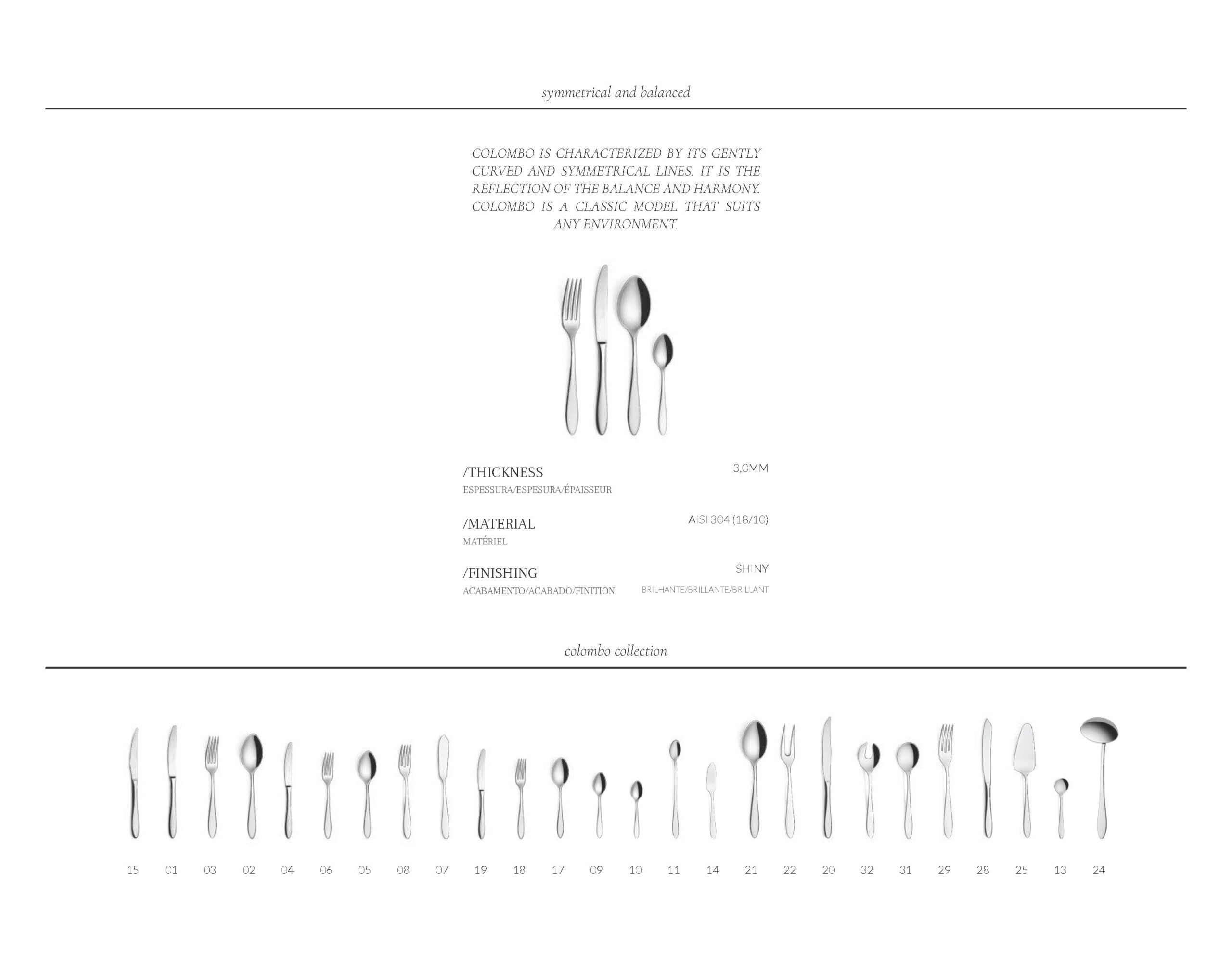 symmetrical and balanced

COLOMBO IS CHARACTERIZED BY ITS GENTLY CURVED AND SYMMETRICAL LINES. IT IS THE REFLECTION OF THE BALANCE AND HARMONY. COLOMBO IS A CLASSIC MODEL THAT SUITS ANY ENVIRONMENT.

/THICKNESS
ESPESSURA/ESPESURA/ÉPAISSEUR
3,0MM

/MATERIAL
MATÉRIEL
AISI 304 (18/10)

/FINISHING
ACABAMENTO/ACABADO/FINITION
SHINY
BRILHANTE/BRILLANTE/BRILLANT

colombo collection

15 01 03 02 04 06 05 08 07 19 18 17 09 10 11 14 21 22 20 32 31 29 28 25 13 24